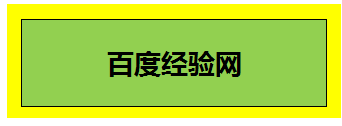 百度经验网